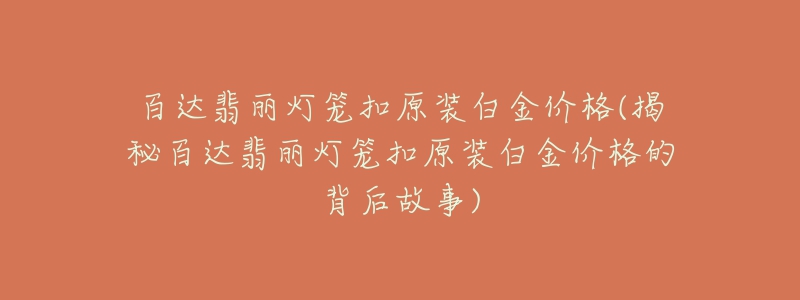 百达翡丽灯笼扣原装白金价格(揭秘百达翡丽灯笼扣原装白金价格的背后故事)